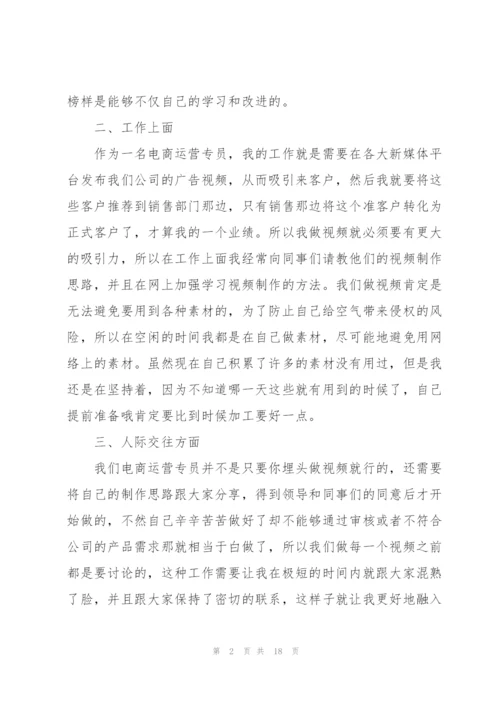 榜样是能够不仅自己的学习和改进的。

二、工作上面

作为一名电商运营专员，我的工作就是需要在各大新媒体平台发布我们公司的广告视频，从而吸引来客户，然后我就要将这些客户推荐到销售部门那边，只有销售那边将这个准客户转化为正式客户了，才算我的一个业绩。所以我做视频就必须要有更大的吸引力，所以在工作上面我经常向同事们请教他们的视频制作思路，并且在网上加强学习视频制作的方法。我们做视频肯定是无法避免要用到各种素材的，为了防止自己给空气带来侵权的风险，所以在空闲的时间我都是在自己做素材，尽可能地避免用网络上的素材。虽然现在自己积累了许多的素材没有用过，但是我还是在坚持着，因为不知道哪一天这些就有用到的时候了，自己提前准备哦肯定要比到时候加工要好一点。

三、人际交往方面

我们电商运营专员并不是只要你埋头做视频就行的，还需要将自己的制作思路跟大家分享，得到领导和同事们的同意后才开始做的，不然自己辛辛苦苦做好了却不能够通过审核或者不符合公司的产品需求那就相当于白做了，所以我们做每一个视频之前都是要讨论的，这种工作需要让我在极短的时间内就跟大家混熟了脸，并且跟大家保持了密切的联系，这样子就让我更好地融入

第 2 页 共 18 页